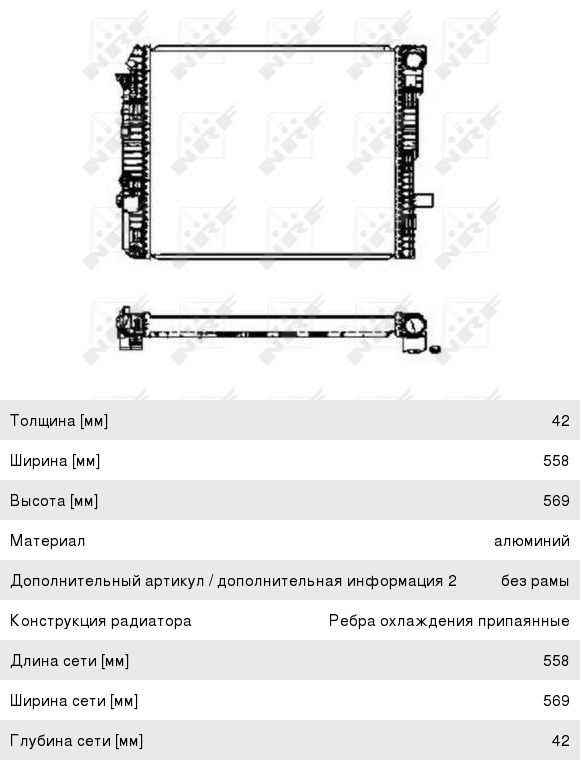 Толщина [мм] 42

Ширина [мм] 558

Высота [мм] 569

Материал алюминий

Дополнительный артикул / дополнительная информация 2 без рамы

Конструкция радиатора Ребра охлаждения припаянные

Длина сети [мм] 558

Ширина сети [мм] 569

Глубина сети [мм] 42

NRF